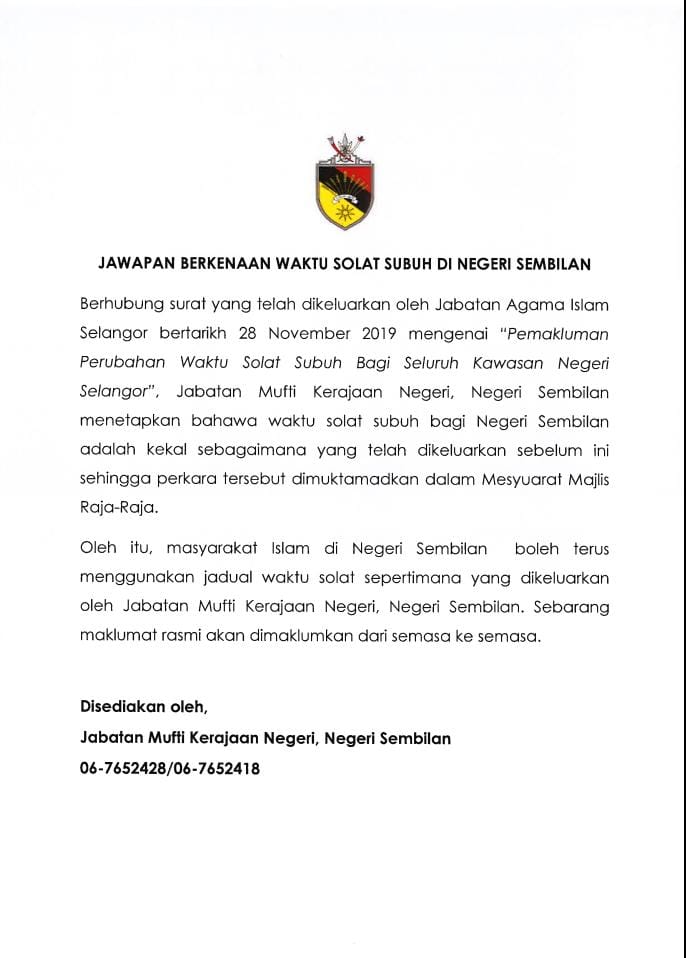 JAWAPAN BERKENAAN WAKTU SOLAT SUBUH DI NEGERI SEMBILAN

Berhubung surat yang telah dikeluarkan oleh Jabatan Agama Islam Selangor bertarikh 28 November 2019 mengenai "Pemakluman Perubahan Waktu Solat Subuh Bagi Seluruh Kawasan Negeri Selangor", Jabatan Mufti Kerajaan Negeri, Negeri Sembilan menetapkan bahawa waktu solat subuh bagi Negeri Sembilan adalah kekal sebagaimana yang telah dikeluarkan sebelum ini sehingga perkara tersebut dimuktamadkan dalam Mesyuarat Majlis Raja-Raja.

Oleh itu, masyarakat Islam di Negeri Sembilan boleh terus menggunakan jadual waktu solat sepertimana yang dikeluarkan oleh Jabatan Mufti Kerajaan Negeri, Negeri Sembilan. Sebarang maklumat rasmi akan dimaklumkan dari semasa ke semasa.

Disediakan oleh,
Jabatan Mufti Kerajaan Negeri, Negeri Sembilan
06-7652428/06-7652418